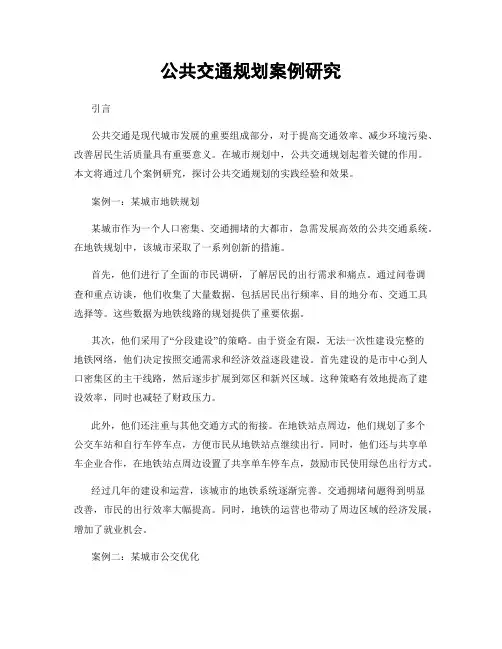 公共交通规划案例研究

引言

公共交通是现代城市发展的重要组成部分，对于提高交通效率、减少环境污染、改善居民生活质量具有重要意义。在城市规划中，公共交通规划起着关键的作用。本文将通过几个案例研究，探讨公共交通规划的实践经验和效果。

案例一：某城市地铁规划

某城市作为一个人口密集、交通拥堵的大都市，急需发展高效的公共交通系统。在地铁规划中，该城市采取了一系列创新的措施。

首先，他们进行了全面的市民调研，了解居民的出行需求和痛点。通过问卷调查和重点访谈，他们收集了大量数据，包括居民出行频率、目的地分布、交通工具选择等。这些数据为地铁线路的规划提供了重要依据。

其次，他们采用了“分段建设”的策略。由于资金有限，无法一次性建设完整的地铁网络，他们决定按照交通需求和经济效益逐段建设。首先建设的是市中心到人口密集区的主干线路，然后逐步扩展到郊区和新兴区域。这种策略有效地提高了建设效率，同时也减轻了财政压力。

此外，他们还注重与其他交通方式的衔接。在地铁站点周边，他们规划了多个公交车站和自行车停车点，方便市民从地铁站点继续出行。同时，他们还与共享单车企业合作，在地铁站点周边设置了共享单车停车点，鼓励市民使用绿色出行方式。

经过几年的建设和运营，该城市的地铁系统逐渐完善。交通拥堵问题得到明显改善，市民的出行效率大幅提高。同时，地铁的运营也带动了周边区域的经济发展，增加了就业机会。

案例二：某城市公交优化